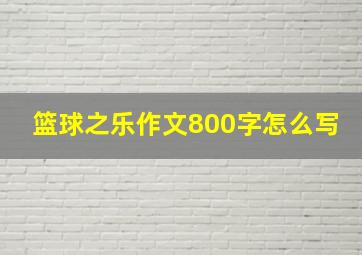 篮球之乐作文800字怎么写